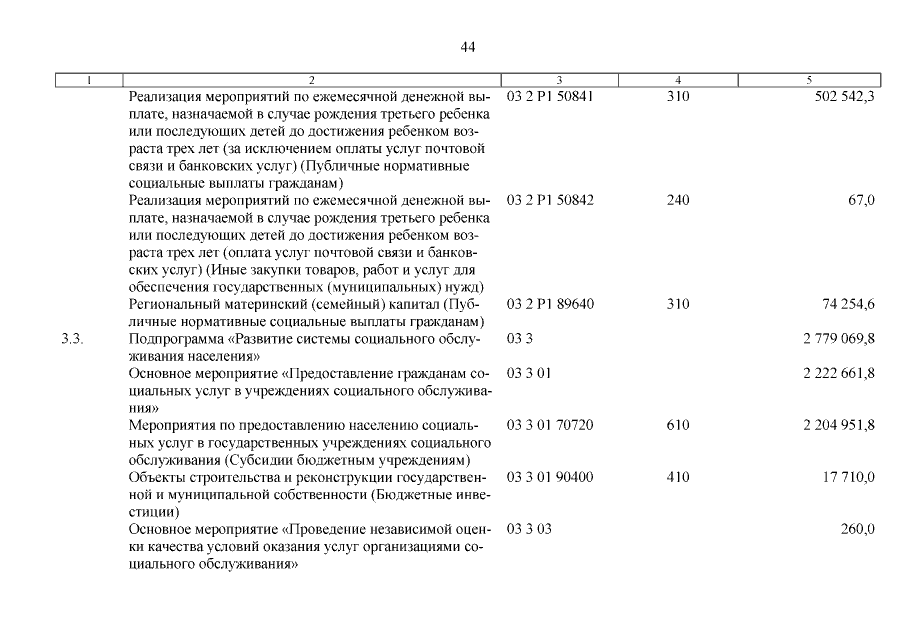 44

| 1 | 2 | 3 | 4 | 5 |
|---|---|---|---|---|
| | Реализация мероприятий по ежемесячной денежной выплате, назначаемой в случае рождения третьего ребенка или последующих детей до достижения ребенком возраста трех лет (за исключением оплаты услуг почтовой связи и банковских услуг) (Публичные нормативные социальные выплаты гражданам) | 03 2 P1 50841 | 310 | 502 542,3 |
| | Реализация мероприятий по ежемесячной денежной выплате, назначаемой в случае рождения третьего ребенка или последующих детей до достижения ребенком возраста трех лет (оплата услуг почтовой связи и банковских услуг) (Иные закупки товаров, работ и услуг для обеспечения государственных (муниципальных) нужд) | 03 2 P1 50842 | 240 | 67,0 |
| | Региональный материнский (семейный) капитал (Публичные нормативные социальные выплаты гражданам) | 03 2 P1 89640 | 310 | 74 254,6 |
| 3.3. | Подпрограмма «Развитие системы социального обслуживания населения» | 03 3 | | 2 779 069,8 |
| | Основное мероприятие «Предоставление гражданам социальных услуг в учреждениях социального обслуживания» | 03 3 01 | | 2 222 661,8 |
| | Мероприятия по предоставлению населению социальных услуг в государственных учреждениях социального обслуживания (Субсидии бюджетным учреждениям) | 03 3 01 70720 | 610 | 2 204 951,8 |
| | Объекты строительства и реконструкции государственной и муниципальной собственности (Бюджетные инвестиции) | 03 3 01 90400 | 410 | 17 710,0 |
| | Основное мероприятие «Проведение независимой оценки качества условий оказания услуг организациями социального обслуживания» | 03 3 03 | | 260,0 |